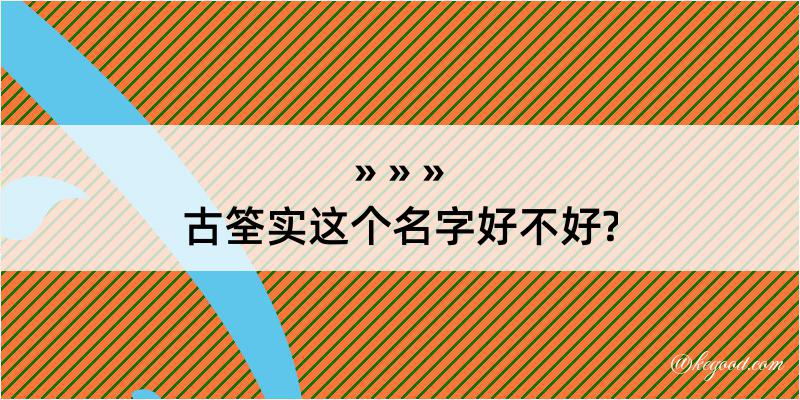 » » »
古筌实这个名字好不好?

@kegood.com